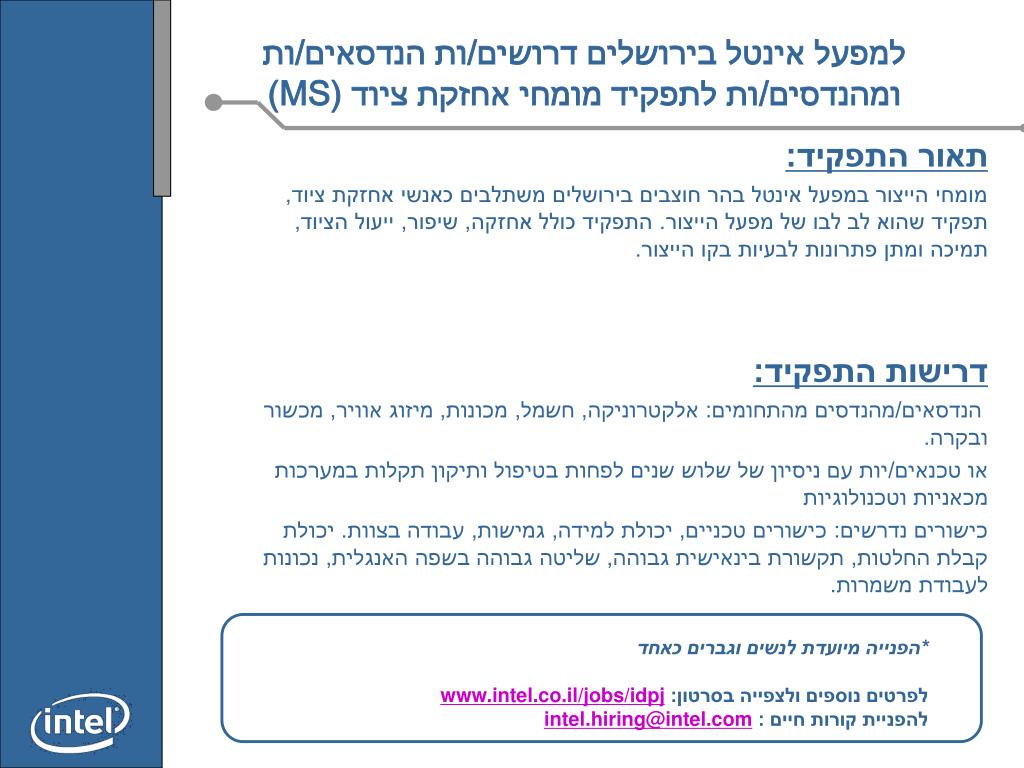 למפעל אינטל בירושלים דרושים/ות הנדסאים/ות ומהנדסים/ות לתפקיד מומחי אחזקת ציוד (MS)

תאור התפקיד:

מומחי הייצור במפעל אינטל בהר חוצבים בירושלים משתלבים כאנשי אחזקת ציוד, תפקיד שהוא לב לבו של מפעל הייצור. התפקיד כולל אחזקה, שיפור, ייעול הציוד, תמיכה ומתן פתרונות לבעיות בקו הייצור.

דרישות התפקיד:

הנדסאים/מהנדסים מהתחומים: אלקטרוניקה, חשמל, מכונות, מיזוג אוויר, מכשור ובקרה.

או טכנאים/יות עם ניסיון של שלוש שנים לפחות בטיפול ותיקון תקלות במערכות מכאניות וטכנולוגיות

כישורים נדרשים: כישורים טכניים, יכולת למידה, גמישות, עבודה בצוות. יכולת קבלת החלטות, תקשורת בינאישית גבוהה, שליטה גבוהה בשפה האנגלית, נכונות לעבודת משמרות.

*הפנייה מיועדת לנשים וגברים כאחד

לפרטים נוספים ולצפייה בסרטון: www.intel.co.il/jobs/idpj
להפניית קורות חיים : intel.hiring@intel.com

intel